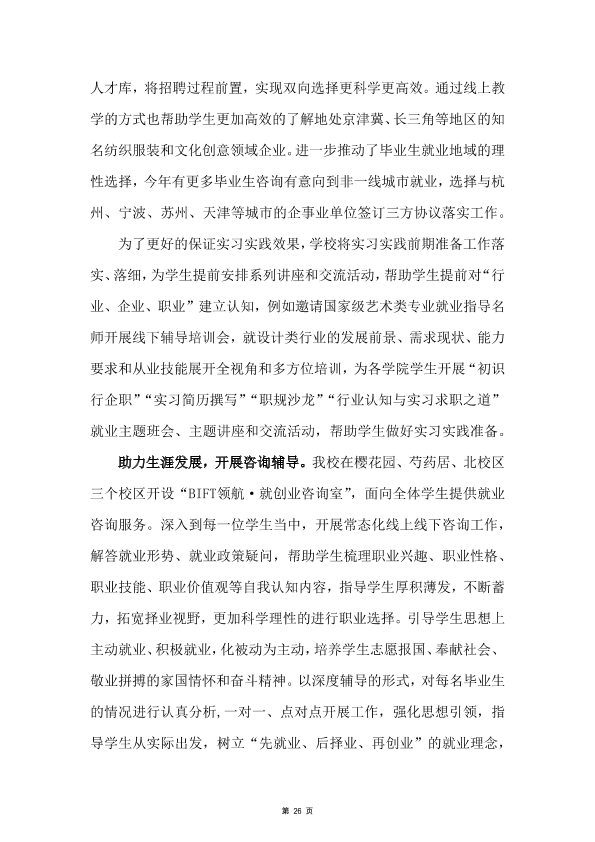 人才库，将招聘过程前置，实现双向选择更科学更高效。通过线上教学的方式也帮助学生更加高效的了解地处京津冀、长三角等地区的知名纺织服装和文化创意领域企业。进一步推动了毕业生就业地域的理性选择，今年有更多毕业生咨询有意向到非一线城市就业，选择与杭州、宁波、苏州、天津等城市的企事业单位签订三方协议落实工作。

为了更好的保证实习实践效果，学校将实习实践前期准备工作落实、落细，为学生提前安排系列讲座和交流活动，帮助学生提前对“行业、企业、职业”建立认知，例如邀请国家级艺术类专业就业指导名师开展线下辅导培训会，就设计类行业的发展前景、需求现状、能力要求和从业技能展开全视角和多方位培训，为各学院学生开展“初识行企职”“实习简历撰写”“职规沙龙”“行业认知与实习求职之道”就业主题班会、主题讲座和交流活动，帮助学生做好实习实践准备。

助力生涯发展，开展咨询辅导。我校在樱花园、芍药居、北校区三个校区开设“BIFT领航·就创业咨询室”，面向全体学生提供就业咨询服务。深入到每一位学生当中，开展常态化线上线下咨询工作，解答就业形势、就业政策疑问，帮助学生梳理职业兴趣、职业性格、职业技能、职业价值观等自我认知内容，指导学生厚积薄发，不断蓄力，拓宽择业视野，更加科学理性的进行职业选择。引导学生思想上主动就业、积极就业，化被动为主动，培养学生志愿报国、奉献社会、敬业拼搏的家国情怀和奋斗精神。以深度辅导的形式，对每名毕业生的情况进行认真分析，一对一、点对点开展工作，强化思想引领，指导学生从实际出发，树立“先就业、后择业、再创业”的就业理念，

第26页